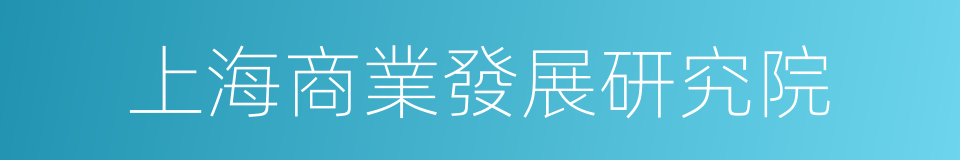 上海商業發展研究院